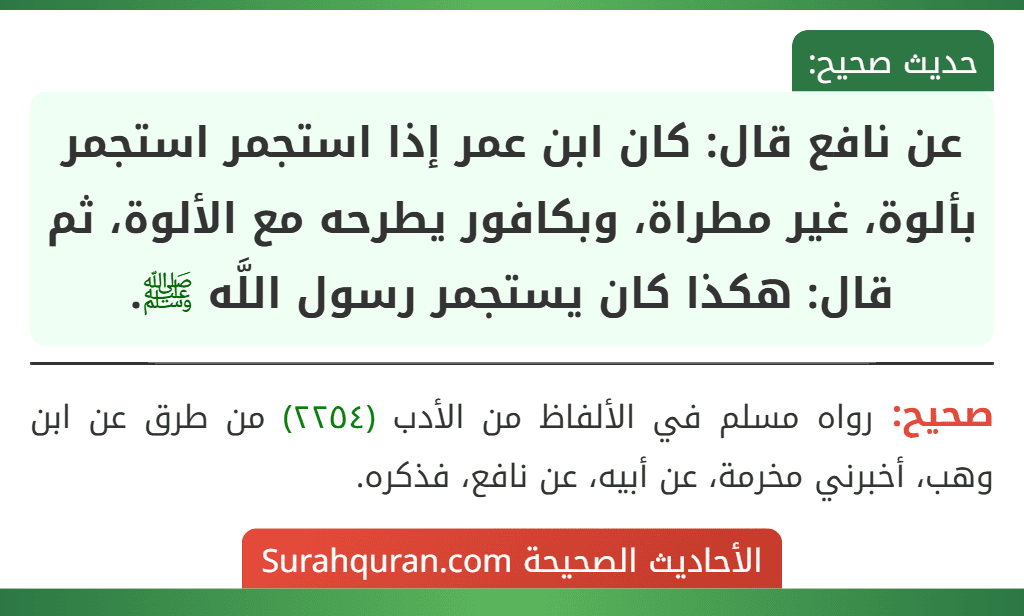 حديث صحيح:

عن نافع قال: كان ابن عمر إذا استجمر استجمر بألوة، غير مطراة، وبكافور يطرحه مع الألوة، ثم قال: هكذا كان يستجمر رسول اللَّه ﷺ.

صحيح: رواه مسلم في الألفاظ من الأدب (٢٢٥٤) من طرق عن ابن وهب، أخبرني مخرمة، عن أبيه، عن نافع، فذكره.

الأحاديث الصحيحة Surahquran.com